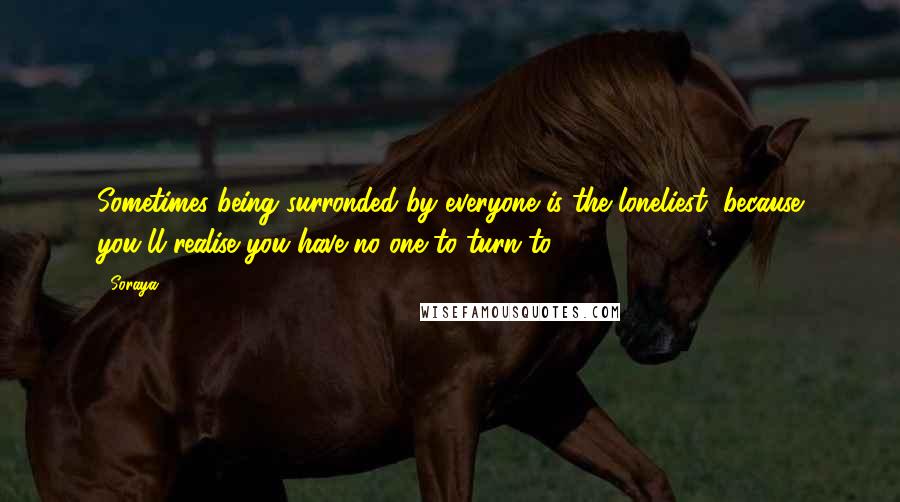 Sometimes being surronded by everyone is the loneliest, because you'll realise you have no one to turn to.

Soraya

WISEFAMOUSQUOTES.COM